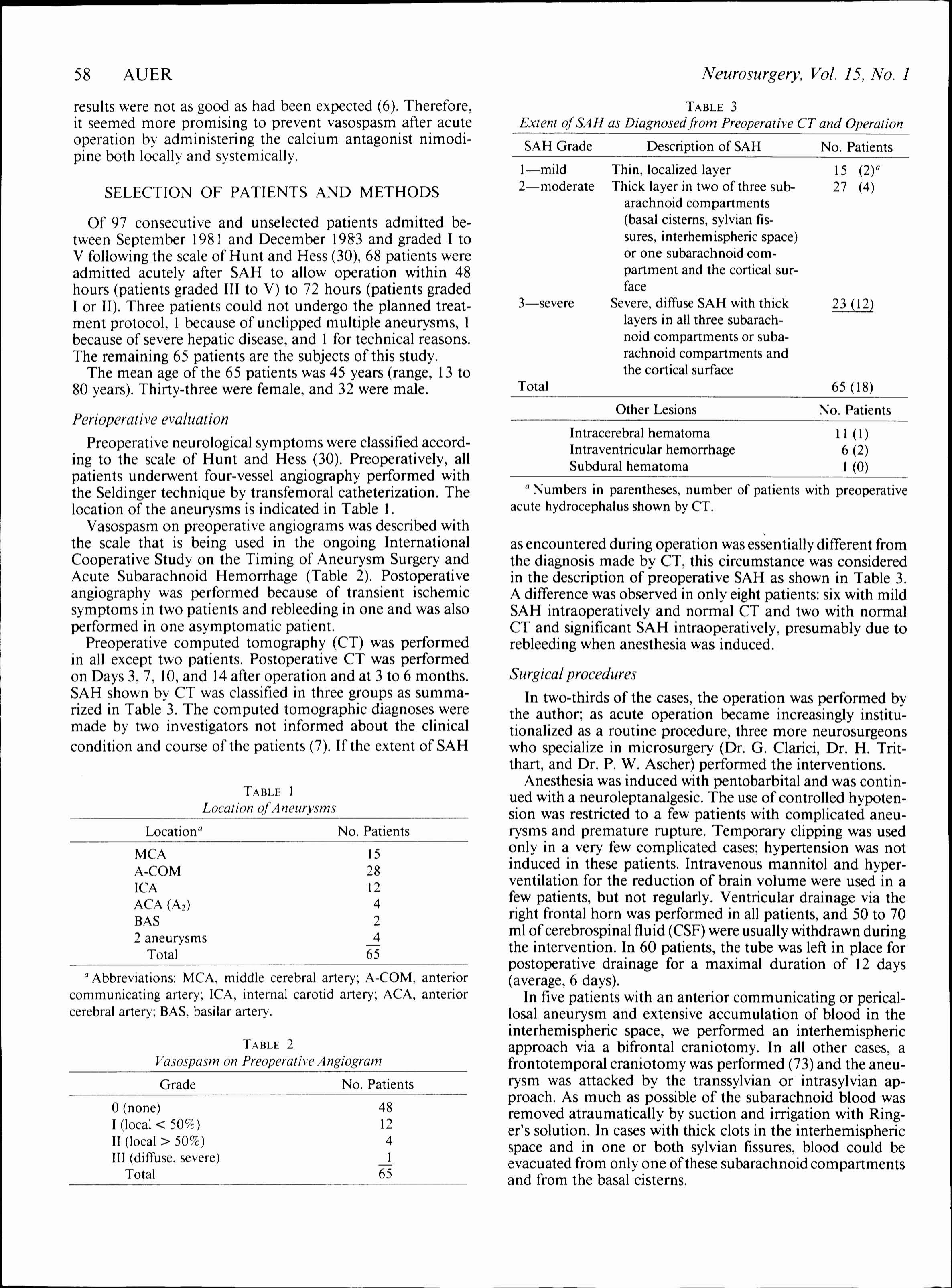 58 AUER

Neurosurgery, Vol. 15, No. 1

results were not as good as had been expected (6). Therefore, it seemed more promising to prevent vasospasm after acute operation by administering the calcium antagonist nimodipine both locally and systemically.

SELECTION OF PATIENTS AND METHODS

Of 97 consecutive and unselected patients admitted between September 1981 and December 1983 and graded I to V following the scale of Hunt and Hess (30), 68 patients were admitted acutely after SAH to allow operation within 48 hours (patients graded III to V) to 72 hours (patients graded I or II). Three patients could not undergo the planned treatment protocol, 1 because of unclipped multiple aneurysms, 1 because of severe hepatic disease, and 1 for technical reasons. The remaining 65 patients are the subjects of this study.

The mean age of the 65 patients was 45 years (range, 13 to 80 years). Thirty-three were female, and 32 were male.

Perioperative evaluation

Preoperative neurological symptoms were classified according to the scale of Hunt and Hess (30). Preoperatively, all patients underwent four-vessel angiography performed with the Seldinger technique by transfemoral catheterization. The location of the aneurysms is indicated in Table 1.

Vasospasm on preoperative angiograms was described with the scale that is being used in the ongoing International Cooperative Study on the Timing of Aneurysm Surgery and Acute Subarachnoid Hemorrhage (Table 2). Postoperative angiography was performed because of transient ischemic symptoms in two patients and rebleeding in one and was also performed in one asymptomatic patient.

Preoperative computed tomography (CT) was performed in all except two patients. Postoperative CT was performed on Days 3, 7, 10, and 14 after operation and at 3 to 6 months. SAH shown by CT was classified in three groups as summarized in Table 3. The computed tomographic diagnoses were made by two investigators not informed about the clinical condition and course of the patients (7). If the extent of SAH

TABLE 1
Location of Aneurysms

| Location$^a$ | No. Patients |
|---|---|
| MCA | 15 |
| A-COM | 28 |
| ICA | 12 |
| ACA ($A_2$) | 4 |
| BAS | 2 |
| 2 aneurysms | 4 |
| Total | 65 |

$^a$ Abbreviations: MCA, middle cerebral artery; A-COM, anterior communicating artery; ICA, internal carotid artery; ACA, anterior cerebral artery; BAS, basilar artery.

TABLE 2
Vasospasm on Preoperative Angiogram

| Grade | No. Patients |
|---|---|
| 0 (none) | 48 |
| I (local < 50%) | 12 |
| II (local > 50%) | 4 |
| III (diffuse, severe) | 1 |
| Total | 65 |

TABLE 3
Extent of SAH as Diagnosed from Preoperative CT and Operation

| SAH Grade | Description of SAH | No. Patients |
|---|---|---|
| 1—mild | Thin, localized layer | 15 (2)$^a$ |
| 2—moderate | Thick layer in two of three subarachnoid compartments (basal cisterns, sylvian fissures, interhemispheric space) or one subarachnoid compartment and the cortical surface | 27 (4) |
| 3—severe | Severe, diffuse SAH with thick layers in all three subarachnoid compartments or subarachnoid compartments and the cortical surface | 23 (12) |
| Total | | 65 (18) |

| Other Lesions | No. Patients |
|---|---|
| Intracerebral hematoma | 11 (1) |
| Intraventricular hemorrhage | 6 (2) |
| Subdural hematoma | 1 (0) |

$^a$ Numbers in parentheses, number of patients with preoperative acute hydrocephalus shown by CT.

as encountered during operation was essentially different from the diagnosis made by CT, this circumstance was considered in the description of preoperative SAH as shown in Table 3. A difference was observed in only eight patients: six with mild SAH intraoperatively and normal CT and two with normal CT and significant SAH intraoperatively, presumably due to rebleeding when anesthesia was induced.

Surgical procedures

In two-thirds of the cases, the operation was performed by the author; as acute operation became increasingly institutionalized as a routine procedure, three more neurosurgeons who specialize in microsurgery (Dr. G. Clarici, Dr. H. Tritthart, and Dr. P. W. Ascher) performed the interventions.

Anesthesia was induced with pentobarbital and was continued with a neuroleptanalgesic. The use of controlled hypotension was restricted to a few patients with complicated aneurysms and premature rupture. Temporary clipping was used only in a very few complicated cases; hypertension was not induced in these patients. Intravenous mannitol and hyperventilation for the reduction of brain volume were used in a few patients, but not regularly. Ventricular drainage via the right frontal horn was performed in all patients, and 50 to 70 ml of cerebrospinal fluid (CSF) were usually withdrawn during the intervention. In 60 patients, the tube was left in place for postoperative drainage for a maximal duration of 12 days (average, 6 days).

In five patients with an anterior communicating or pericallosal aneurysm and extensive accumulation of blood in the interhemispheric space, we performed an interhemispheric approach via a bifrontal craniotomy. In all other cases, a frontotemporal craniotomy was performed (73) and the aneurysm was attacked by the transsylvian or intrasylvian approach. As much as possible of the subarachnoid blood was removed atraumatically by suction and irrigation with Ringer's solution. In cases with thick clots in the interhemispheric space and in one or both sylvian fissures, blood could be evacuated from only one of these subarachnoid compartments and from the basal cisterns.